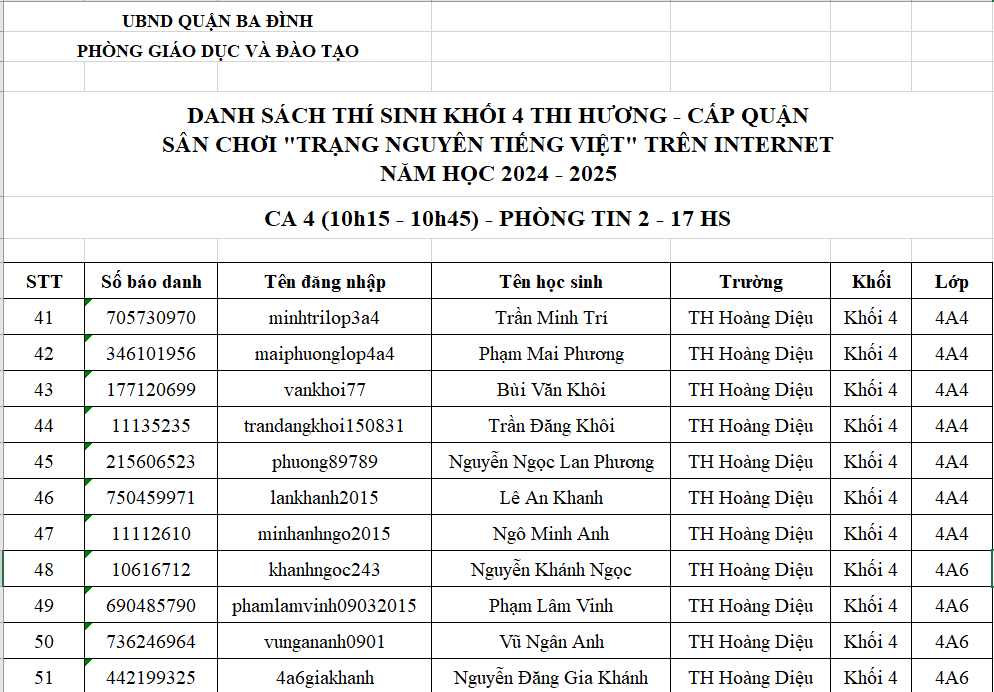 UBND QUẬN BA ĐÌNH
PHÒNG GIÁO DỤC VÀ ĐÀO TẠO

DANH SÁCH THÍ SINH KHỐI 4 THI HƯƠNG - CẤP QUẬN
SÂN CHƠI "TRẠNG NGUYÊN TIẾNG VIỆT" TRÊN INTERNET
NĂM HỌC 2024 - 2025

CA 4 (10h15 - 10h45) - PHÒNG TIN 2 - 17 HS

| STT | Số báo danh | Tên đăng nhập | Tên học sinh | Trường | Khối | Lớp |
|---|---|---|---|---|---|---|
| 41 | 705730970 | minhtrilop3a4 | Trần Minh Trí | TH Hoàng Diệu | Khối 4 | 4A4 |
| 42 | 346101956 | maiphuonglop4a4 | Phạm Mai Phương | TH Hoàng Diệu | Khối 4 | 4A4 |
| 43 | 177120699 | vankhoi77 | Bùi Văn Khôi | TH Hoàng Diệu | Khối 4 | 4A4 |
| 44 | 11135235 | trandangkhoi150831 | Trần Đăng Khôi | TH Hoàng Diệu | Khối 4 | 4A4 |
| 45 | 215606523 | phuong89789 | Nguyễn Ngọc Lan Phương | TH Hoàng Diệu | Khối 4 | 4A4 |
| 46 | 750459971 | lankhanh2015 | Lê An Khanh | TH Hoàng Diệu | Khối 4 | 4A4 |
| 47 | 11112610 | minhanhngo2015 | Ngô Minh Anh | TH Hoàng Diệu | Khối 4 | 4A4 |
| 48 | 10616712 | khanhngoc243 | Nguyễn Khánh Ngọc | TH Hoàng Diệu | Khối 4 | 4A6 |
| 49 | 690485790 | phamlamvinh09032015 | Phạm Lâm Vinh | TH Hoàng Diệu | Khối 4 | 4A6 |
| 50 | 736246964 | vungananh0901 | Vũ Ngân Anh | TH Hoàng Diệu | Khối 4 | 4A6 |
| 51 | 442199325 | 4a6giakhanh | Nguyễn Đăng Gia Khánh | TH Hoàng Diệu | Khối 4 | 4A6 |